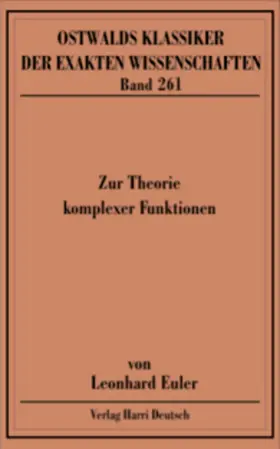 OSTWALDS KLASSIKER
DER EXAKTEN WISSENSCHAFTEN
Band 261

Zur Theorie
komplexer Funktionen

von
Leonhard Euler

Verlag Harri Deutsch